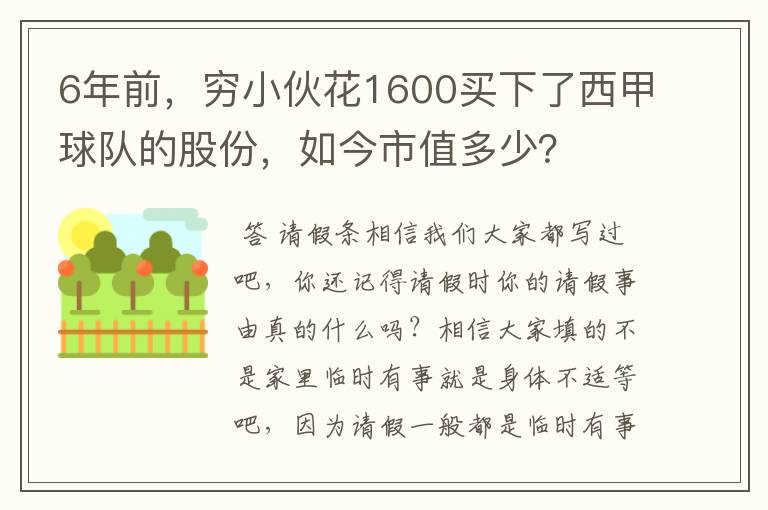 6年前，穷小伙花1600买下了西甲球队的股份，如今市值多少？

答 请假条相信我们大家都写过吧，你还记得请假时你的请假事由真的什么吗？相信大家填的不是家里临时有事就是身体不适等吧，因为请假一般都是临时有事